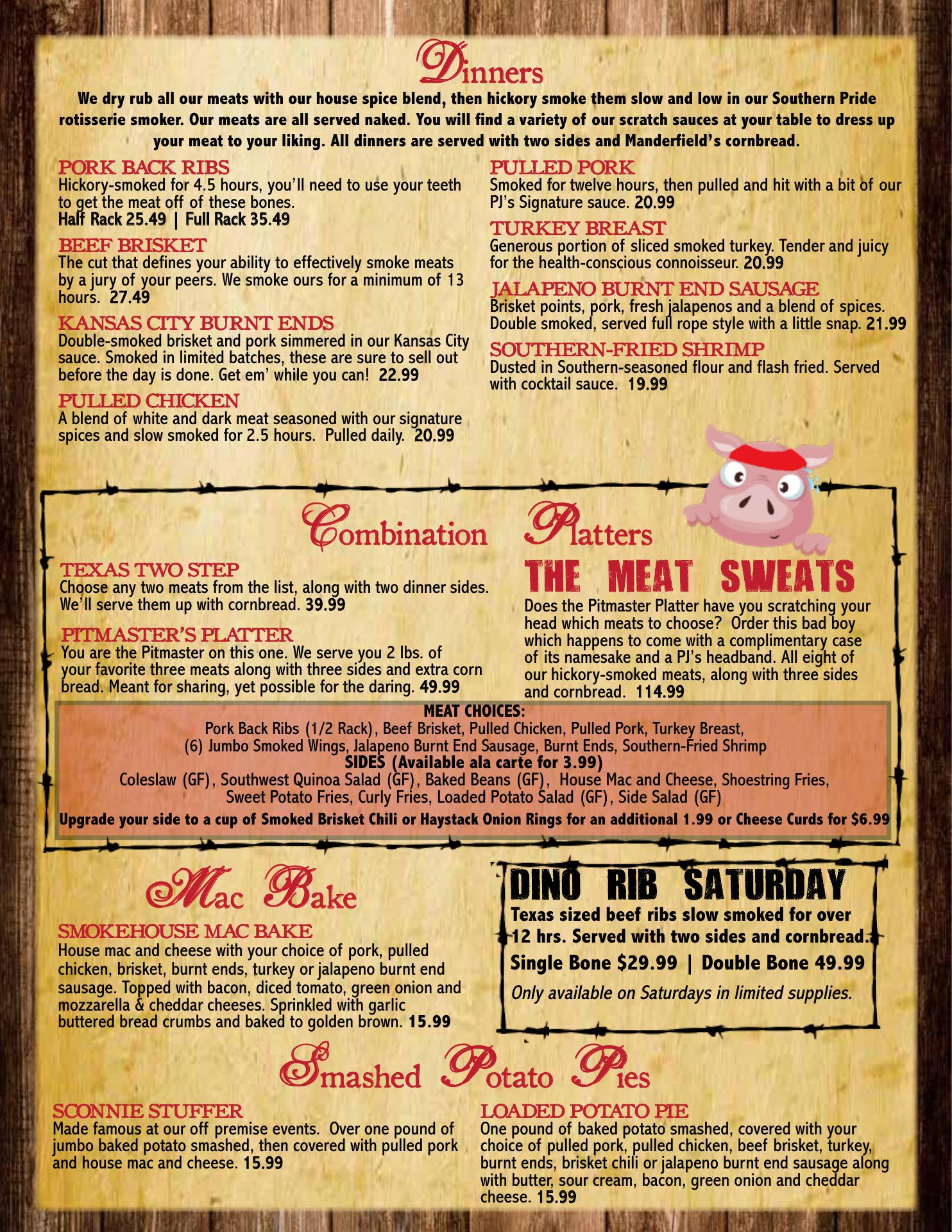 Dinners

We dry rub all our meats with our house spice blend, then hickory smoke them slow and low in our Southern Pride rotisserie smoker. Our meats are all served naked. You will find a variety of our scratch sauces at your table to dress up your meat to your liking. All dinners are served with two sides and Manderfield's cornbread.

PORK BACK RIBS
Hickory-smoked for 4.5 hours, you'll need to use your teeth to get the meat off of these bones.
Half Rack 25.49 | Full Rack 35.49

BEEF BRISKET
The cut that defines your ability to effectively smoke meats by a jury of your peers. We smoke ours for a minimum of 13 hours. 27.49

KANSAS CITY BURNT ENDS
Double-smoked brisket and pork simmered in our Kansas City sauce. Smoked in limited batches, these are sure to sell out before the day is done. Get em' while you can! 22.99

PULLED CHICKEN
A blend of white and dark meat seasoned with our signature spices and slow smoked for 2.5 hours. Pulled daily. 20.99

PULLED PORK
Smoked for twelve hours, then pulled and hit with a bit of our PJ's Signature sauce. 20.99

TURKEY BREAST
Generous portion of sliced smoked turkey. Tender and juicy for the health-conscious connoisseur. 20.99

JALAPENO BURNT END SAUSAGE
Brisket points, pork, fresh jalapenos and a blend of spices. Double smoked, served full rope style with a little snap. 21.99

SOUTHERN-FRIED SHRIMP
Dusted in Southern-seasoned flour and flash fried. Served with cocktail sauce. 19.99

Combination Platters

TEXAS TWO STEP
Choose any two meats from the list, along with two dinner sides. We'll serve them up with cornbread. 39.99

PITMASTER'S PLATTER
You are the Pitmaster on this one. We serve you 2 lbs. of your favorite three meats along with three sides and extra corn bread. Meant for sharing, yet possible for the daring. 49.99

THE MEAT SWEATS
Does the Pitmaster Platter have you scratching your head which meats to choose? Order this bad boy which happens to come with a complimentary case of its namesake and a PJ's headband. All eight of our hickory-smoked meats, along with three sides and cornbread. 114.99

MEAT CHOICES:
Pork Back Ribs (1/2 Rack), Beef Brisket, Pulled Chicken, Pulled Pork, Turkey Breast, (6) Jumbo Smoked Wings, Jalapeno Burnt End Sausage, Burnt Ends, Southern-Fried Shrimp
SIDES (Available ala carte for 3.99)
Coleslaw (GF), Southwest Quinoa Salad (GF), Baked Beans (GF), House Mac and Cheese, Shoestring Fries, Sweet Potato Fries, Curly Fries, Loaded Potato Salad (GF), Side Salad (GF)
Upgrade your side to a cup of Smoked Brisket Chili or Haystack Onion Rings for an additional 1.99 or Cheese Curds for $6.99

Mac Bake

SMOKEHOUSE MAC BAKE
House mac and cheese with your choice of pork, pulled chicken, brisket, burnt ends, turkey or jalapeno burnt end sausage. Topped with bacon, diced tomato, green onion and mozzarella & cheddar cheeses. Sprinkled with garlic buttered bread crumbs and baked to golden brown. 15.99

DINO RIB SATURDAY
Texas sized beef ribs slow smoked for over 12 hrs. Served with two sides and cornbread.
Single Bone $29.99 | Double Bone 49.99
Only available on Saturdays in limited supplies.

Smashed Potato Pies

SCONNIE STUFFER
Made famous at our off premise events. Over one pound of jumbo baked potato smashed, then covered with pulled pork and house mac and cheese. 15.99

LOADED POTATO PIE
One pound of baked potato smashed, covered with your choice of pulled pork, pulled chicken, beef brisket, turkey, burnt ends, brisket chili or jalapeno burnt end sausage along with butter, sour cream, bacon, green onion and cheddar cheese. 15.99